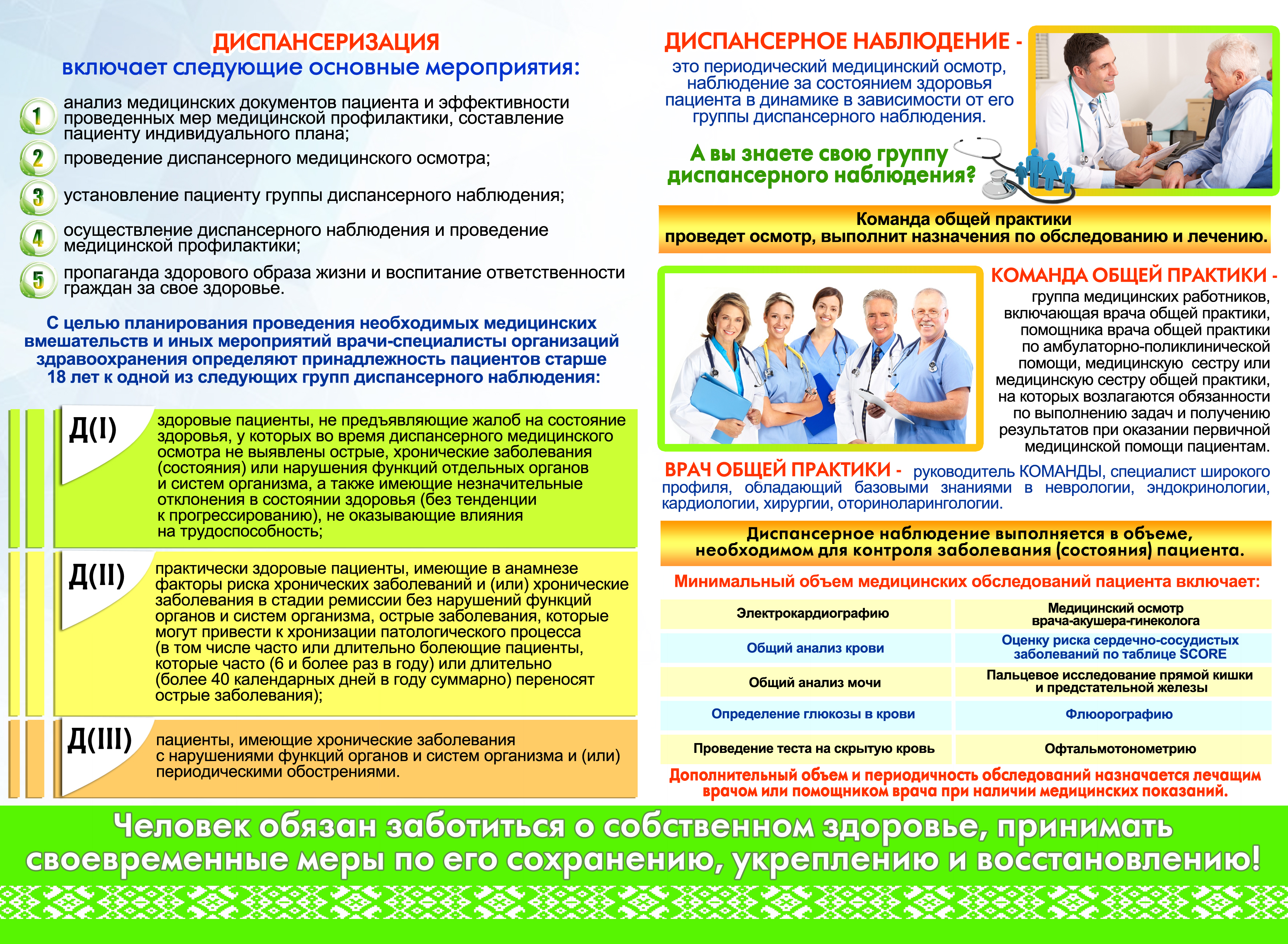 ДИСПАНСЕРИЗАЦИЯ
включает следующие основные мероприятия:

1 анализ медицинских документов пациента и эффективности проведенных мер медицинской профилактики, составление пациенту индивидуального плана;

2 проведение диспансерного медицинского осмотра;

3 установление пациенту группы диспансерного наблюдения;

4 осуществление диспансерного наблюдения и проведение медицинской профилактики;

5 пропаганда здорового образа жизни и воспитание ответственности граждан за свое здоровье.

С целью планирования проведения необходимых медицинских вмешательств и иных мероприятий врачи-специалисты организаций здравоохранения определяют принадлежность пациентов старше 18 лет к одной из следующих групп диспансерного наблюдения:

Д(I) здоровые пациенты, не предъявляющие жалоб на состояние здоровья, у которых во время диспансерного медицинского осмотра не выявлены острые, хронические заболевания (состояния) или нарушения функций отдельных органов и систем организма, а также имеющие незначительные отклонения в состоянии здоровья (без тенденции к прогрессированию), не оказывающие влияния на трудоспособность;

Д(II) практически здоровые пациенты, имеющие в анамнезе факторы риска хронических заболеваний и (или) хронические заболевания в стадии ремиссии без нарушений функций органов и систем организма, острые заболевания, которые могут привести к хронизации патологического процесса (в том числе часто или длительно болеющие пациенты, которые часто (6 и более раз в году) или длительно (более 40 календарных дней в году суммарно) переносят острые заболевания);

Д(III) пациенты, имеющие хронические заболевания с нарушениями функций органов и систем организма и (или) периодическими обострениями.

ДИСПАНСЕРНОЕ НАБЛЮДЕНИЕ -
это периодический медицинский осмотр, наблюдение за состоянием здоровья пациента в динамике в зависимости от его группы диспансерного наблюдения.

А вы знаете свою группу диспансерного наблюдения?

Команда общей практики
проведет осмотр, выполнит назначения по обследованию и лечению.

КОМАНДА ОБЩЕЙ ПРАКТИКИ -
группа медицинских работников, включающая врача общей практики, помощника врача общей практики по амбулаторно-поликлинической помощи, медицинскую сестру или медицинскую сестру общей практики, на которых возлагаются обязанности по выполнению задач и получению результатов при оказании первичной медицинской помощи пациентам.

ВРАЧ ОБЩЕЙ ПРАКТИКИ - руководитель КОМАНДЫ, специалист широкого профиля, обладающий базовыми знаниями в неврологии, эндокринологии, кардиологии, хирургии, оториноларингологии.

Диспансерное наблюдение выполняется в объеме, необходимом для контроля заболевания (состояния) пациента.

Минимальный объем медицинских обследований пациента включает:

| Электрокардиографию | Медицинский осмотр врача-акушера-гинеколога |
|---|---|
| Общий анализ крови | Оценку риска сердечно-сосудистых заболеваний по таблице SCORE |
| Общий анализ мочи | Пальцевое исследование прямой кишки и предстательной железы |
| Определение глюкозы в крови | Флюорографию |
| Проведение теста на скрытую кровь | Офтальмотонометрию |

Дополнительный объем и периодичность обследований назначается лечащим врачом или помощником врача при наличии медицинских показаний.

Человек обязан заботиться о собственном здоровье, принимать своевременные меры по его сохранению, укреплению и восстановлению!